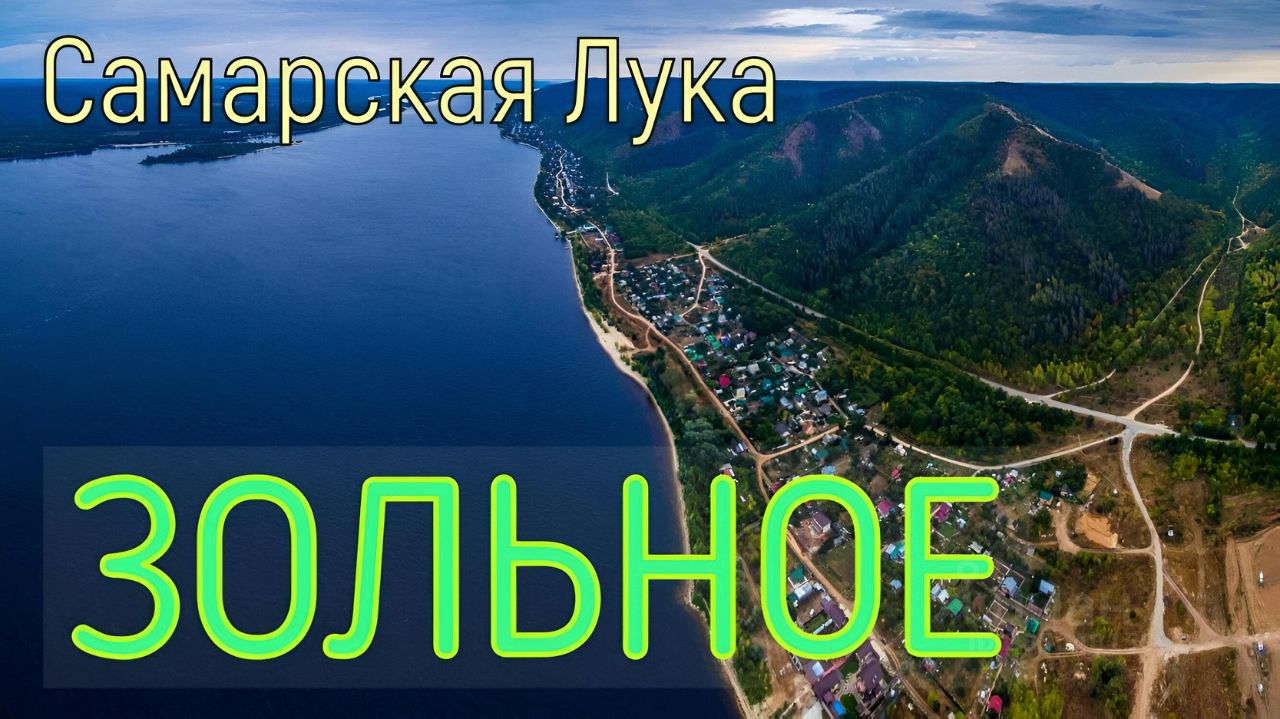 Самарская Лука

ЗОЛЬНОЕ